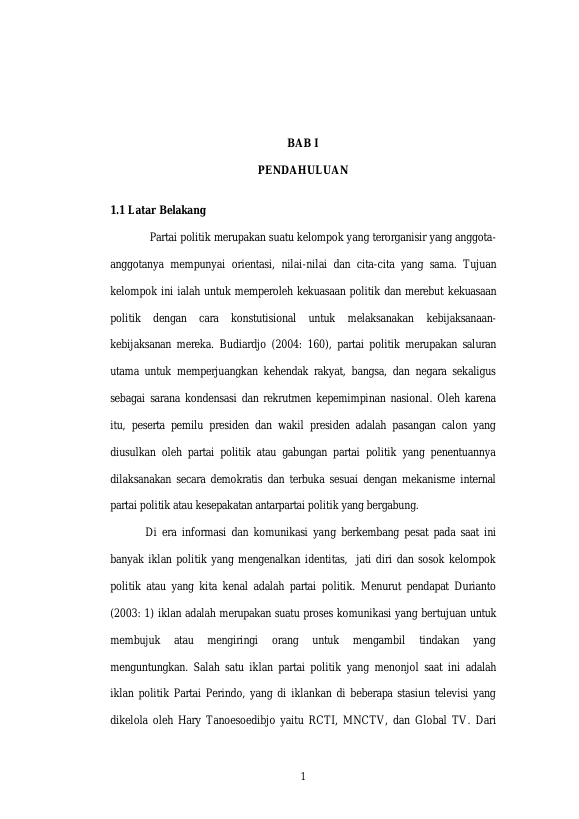 BAB I

PENDAHULUAN

1.1 Latar Belakang

Partai politik merupakan suatu kelompok yang terorganisir yang anggota-anggotanya mempunyai orientasi, nilai-nilai dan cita-cita yang sama. Tujuan kelompok ini ialah untuk memperoleh kekuasaan politik dan merebut kekuasaan politik dengan cara konstutisional untuk melaksanakan kebijaksanaan-kebijaksanan mereka. Budiardjo (2004: 160), partai politik merupakan saluran utama untuk memperjuangkan kehendak rakyat, bangsa, dan negara sekaligus sebagai sarana kondensasi dan rekrutmen kepemimpinan nasional. Oleh karena itu, peserta pemilu presiden dan wakil presiden adalah pasangan calon yang diusulkan oleh partai politik atau gabungan partai politik yang penentuannya dilaksanakan secara demokratis dan terbuka sesuai dengan mekanisme internal partai politik atau kesepakatan antarpartai politik yang bergabung.

Di era informasi dan komunikasi yang berkembang pesat pada saat ini banyak iklan politik yang mengenalkan identitas, jati diri dan sosok kelompok politik atau yang kita kenal adalah partai politik. Menurut pendapat Durianto (2003: 1) iklan adalah merupakan suatu proses komunikasi yang bertujuan untuk membujuk atau mengiringi orang untuk mengambil tindakan yang menguntungkan. Salah satu iklan partai politik yang menonjol saat ini adalah iklan politik Partai Perindo, yang di iklankan di beberapa stasiun televisi yang dikelola oleh Hary Tanoesoedibjo yaitu RCTI, MNCTV, dan Global TV. Dari

1